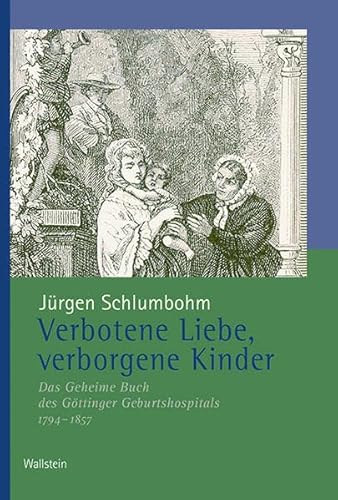 Jürgen Schlumbohm

Verbotene Liebe, verborgene Kinder

Das Geheime Buch des Göttinger Geburtshospitals 1794–1857

Wallstein